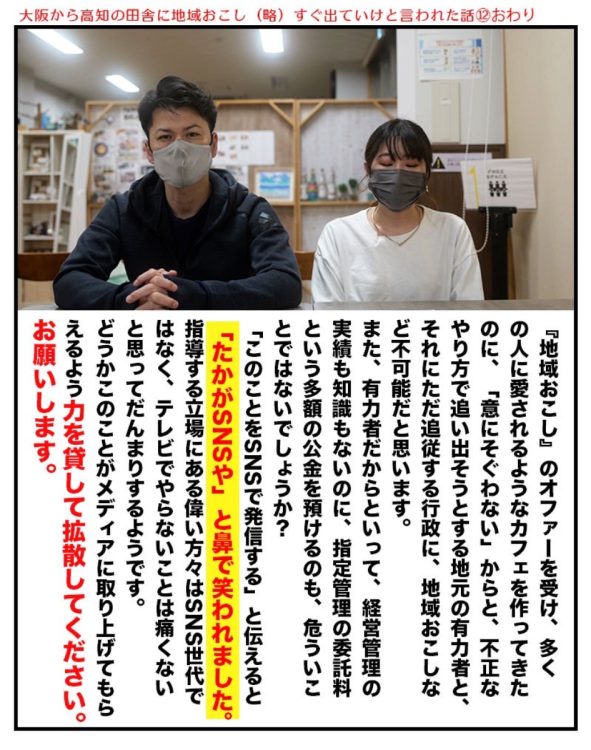 大阪から高知の田舎に地域おこし（略）すぐ出ていけと言われた話⑫おわり

『地域おこし』のオファーを受け、多くの人に愛されるようなカフェを作ってきたのに、「意にそぐわない」からと、不正なやり方で追い出そうとする地元の有力者と、それにただ追従する行政に、地域おこしなど不可能だと思います。

また、有力者だからといって、経営管理の実績も知識もないのに、指定管理の委託料という多額の公金を預けるのも、危ういことではないでしょうか？

「このことをSNSで発信する」と伝えると「たかがSNSや」と鼻で笑われました。指導する立場にある偉い方々はSNS世代ではなく、テレビでやらないことは痛くないと思ってだんまりするようです。

どうかこのことがメディアに取り上げてもらえるよう力を貸して拡散してください。お願いします。